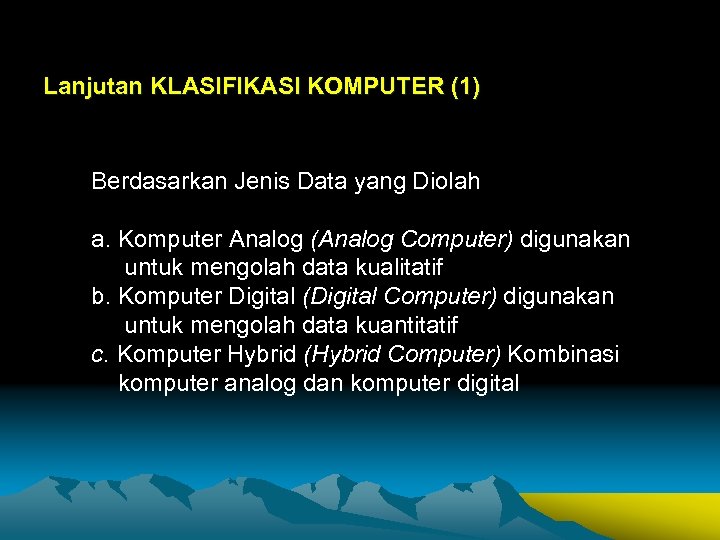 Lanjutan KLASIFIKASI KOMPUTER (1)

Berdasarkan Jenis Data yang Diolah

a. Komputer Analog (Analog Computer) digunakan untuk mengolah data kualitatif
b. Komputer Digital (Digital Computer) digunakan untuk mengolah data kuantitatif
c. Komputer Hybrid (Hybrid Computer) Kombinasi komputer analog dan komputer digital